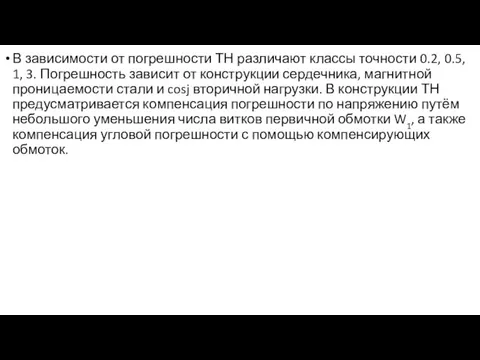 • В зависимости от погрешности ТН различают классы точности 0.2, 0.5, 1, 3. Погрешность зависит от конструкции сердечника, магнитной проницаемости стали и cosj вторичной нагрузки. В конструкции ТН предусматривается компенсация погрешности по напряжению путём небольшого уменьшения числа витков первичной обмотки $W_1$, а также компенсация угловой погрешности с помощью компенсирующих обмоток.